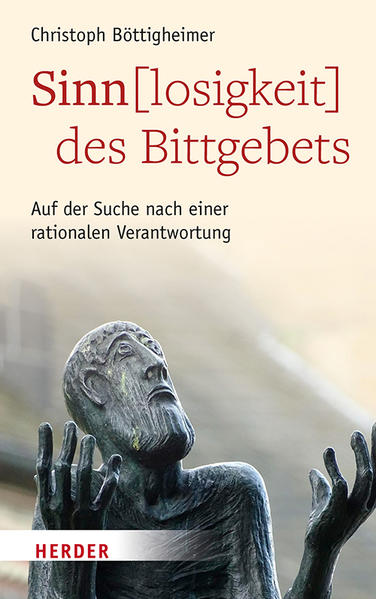 Christoph Böttigheimer

Sinn[losigkeit] des Bittgebets

Auf der Suche nach einer rationalen Verantwortung

HERDER